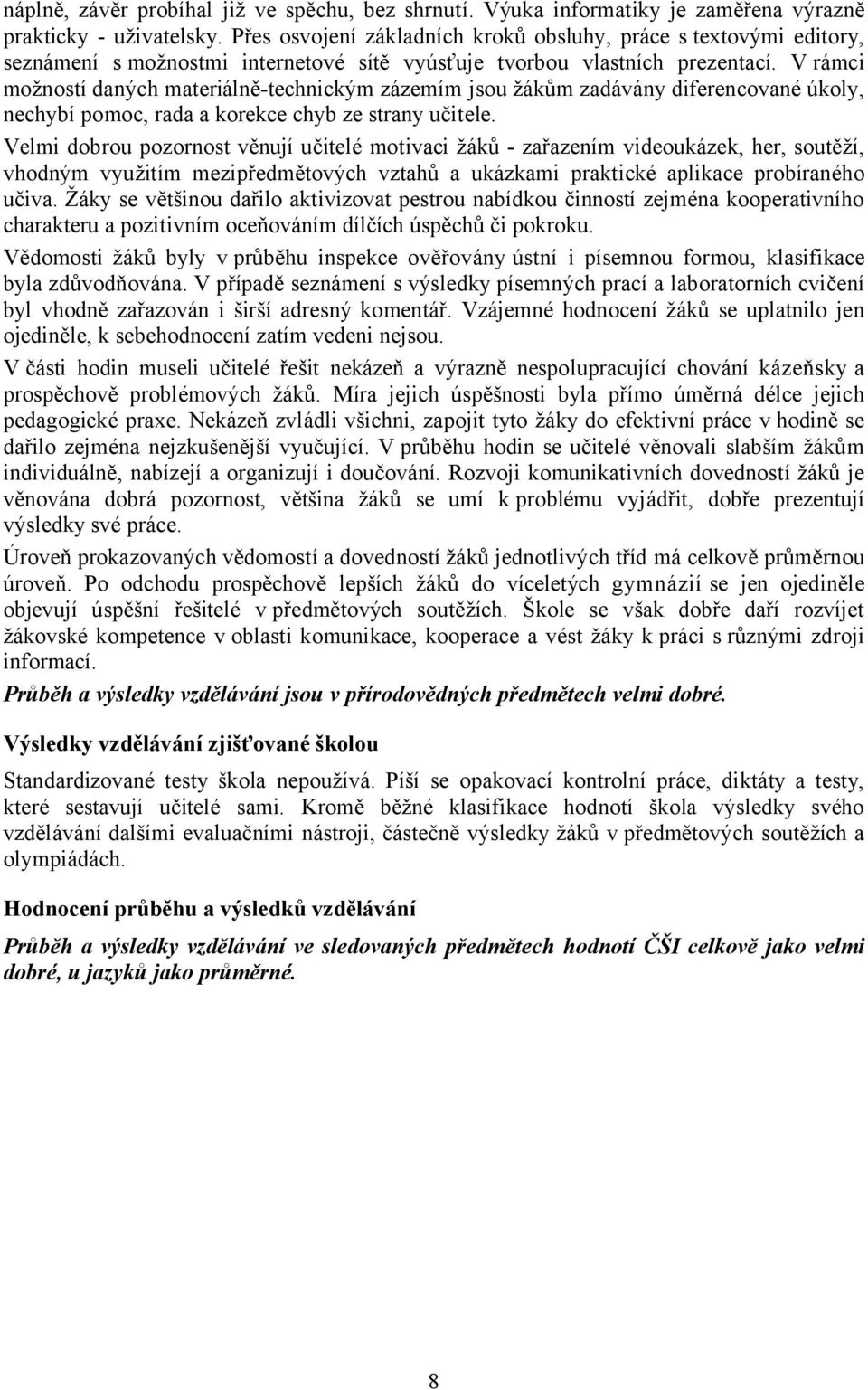 náplně, závěr probíhal již ve spěchu, bez shrnutí. Výuka informatiky je zaměřena výrazně prakticky - uživatelsky. Přes osvojení základních kroků obsluhy, práce s textovými editory, seznámení s možnostmi internetové sítě vyúsťuje tvorbou vlastních prezentací. V rámci možností daných materiálně-technickým zázemím jsou žákům zadávány diferencované úkoly, nechybí pomoc, rada a korekce chyb ze strany učitele.

Velmi dobrou pozornost věnují učitelé motivaci žáků - zařazením videoukázek, her, soutěží, vhodným využitím mezipředmětových vztahů a ukázkami praktické aplikace probíraného učiva. Žáky se většinou dařilo aktivizovat pestrou nabídkou činností zejména kooperativního charakteru a pozitivním oceňováním dílčích úspěchů či pokroku.

Vědomosti žáků byly v průběhu inspekce ověřovány ústní i písemnou formou, klasifikace byla zdůvodňována. V případě seznámení s výsledky písemných prací a laboratorních cvičení byl vhodně zařazován i širší adresný komentář. Vzájemné hodnocení žáků se uplatnilo jen ojediněle, k sebehodnocení zatím vedeni nejsou.

V části hodin museli učitelé řešit nekázeň a výrazně nespolupracující chování kázeňsky a prospěchově problémových žáků. Míra jejich úspěšnosti byla přímo úměrná délce jejich pedagogické praxe. Nekázeň zvládli všichni, zapojit tyto žáky do efektivní práce v hodině se dařilo zejména nejzkušenější vyučující. V průběhu hodin se učitelé věnovali slabším žákům individuálně, nabízejí a organizují i doučování. Rozvoji komunikativních dovedností žáků je věnována dobrá pozornost, většina žáků se umí k problému vyjádřit, dobře prezentují výsledky své práce.

Úroveň prokazovaných vědomostí a dovedností žáků jednotlivých tříd má celkově průměrnou úroveň. Po odchodu prospěchově lepších žáků do víceletých gymnázií se jen ojediněle objevují úspěšní řešitelé v předmětových soutěžích. Škole se však dobře daří rozvíjet žákovské kompetence v oblasti komunikace, kooperace a vést žáky k práci s různými zdroji informací.

Průběh a výsledky vzdělávání jsou v přírodovědných předmětech velmi dobré.

Výsledky vzdělávání zjišťované školou

Standardizované testy škola nepoužívá. Píší se opakovací kontrolní práce, diktáty a testy, které sestavují učitelé sami. Kromě běžné klasifikace hodnotí škola výsledky svého vzdělávání dalšími evaluačními nástroji, částečně výsledky žáků v předmětových soutěžích a olympiádách.

Hodnocení průběhu a výsledků vzdělávání

Průběh a výsledky vzdělávání ve sledovaných předmětech hodnotí ČŠI celkově jako velmi dobré, u jazyků jako průměrné.

8